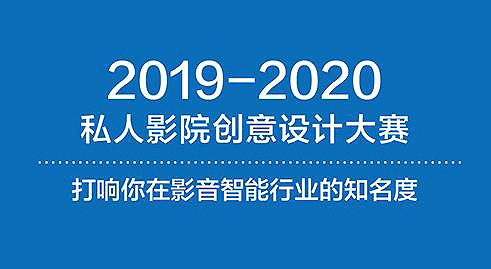 2019-2020
私人影院创意设计大赛

打响你在影音智能行业的知名度